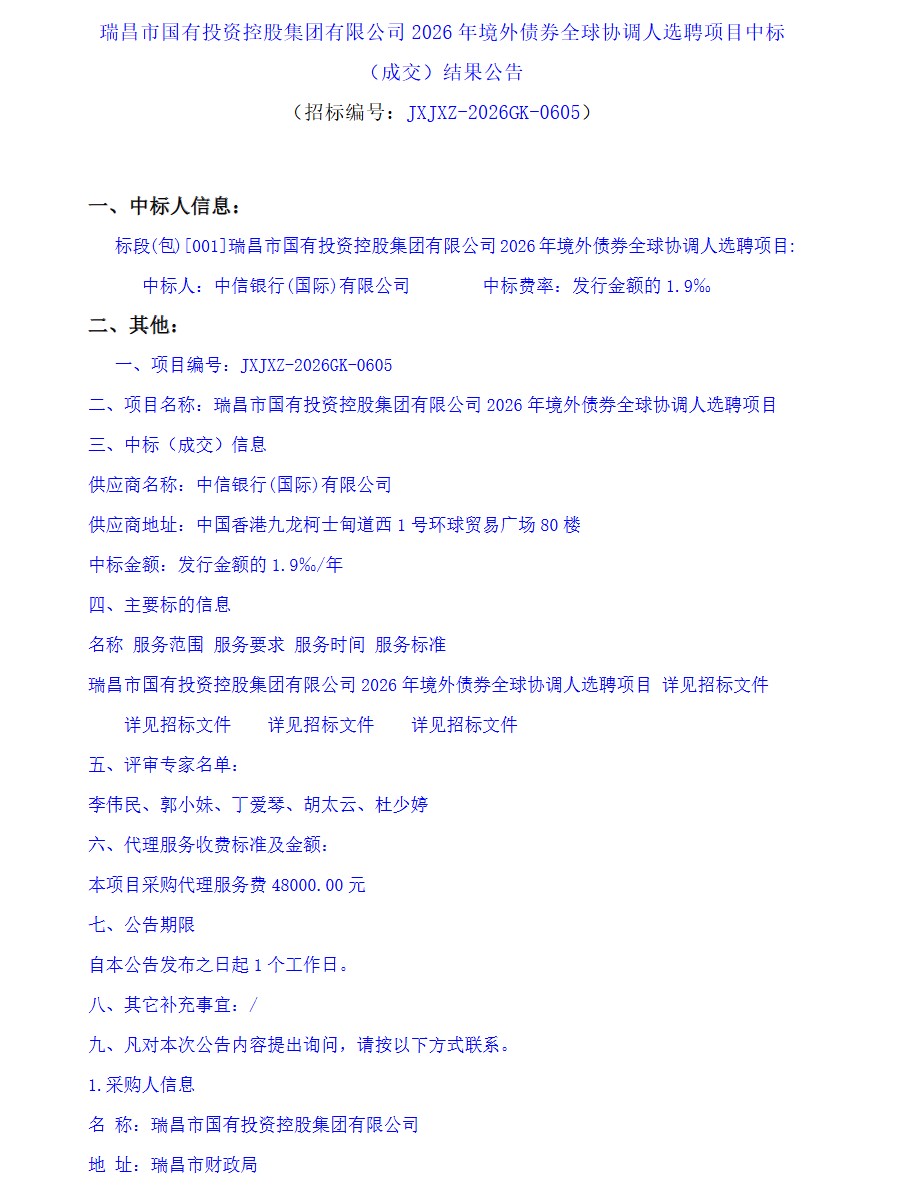 瑞昌市国有投资控股集团有限公司 2026 年境外债券全球协调人选聘项目中标（成交）结果公告

（招标编号：JXJXZ-2026GK-0605）

一、中标人信息：

标段(包)[001]瑞昌市国有投资控股集团有限公司 2026 年境外债券全球协调人选聘项目:

中标人：中信银行(国际)有限公司　　中标费率：发行金额的 1.9‰

二、其他：

一、项目编号：JXJXZ-2026GK-0605

二、项目名称：瑞昌市国有投资控股集团有限公司 2026 年境外债券全球协调人选聘项目

三、中标（成交）信息

供应商名称：中信银行(国际)有限公司

供应商地址：中国香港九龙柯士甸道西 1 号环球贸易广场 80 楼

中标金额：发行金额的 1.9‰/年

四、主要标的信息

名称 服务范围 服务要求 服务时间 服务标准

瑞昌市国有投资控股集团有限公司 2026 年境外债券全球协调人选聘项目 详见招标文件 详见招标文件 详见招标文件 详见招标文件

五、评审专家名单：

李伟民、郭小妹、丁爱琴、胡太云、杜少婷

六、代理服务收费标准及金额：

本项目采购代理服务费 48000.00 元

七、公告期限

自本公告发布之日起 1 个工作日。

八、其它补充事宜：/

九、凡对本次公告内容提出询问，请按以下方式联系。

1.采购人信息

名 称：瑞昌市国有投资控股集团有限公司

地 址：瑞昌市财政局